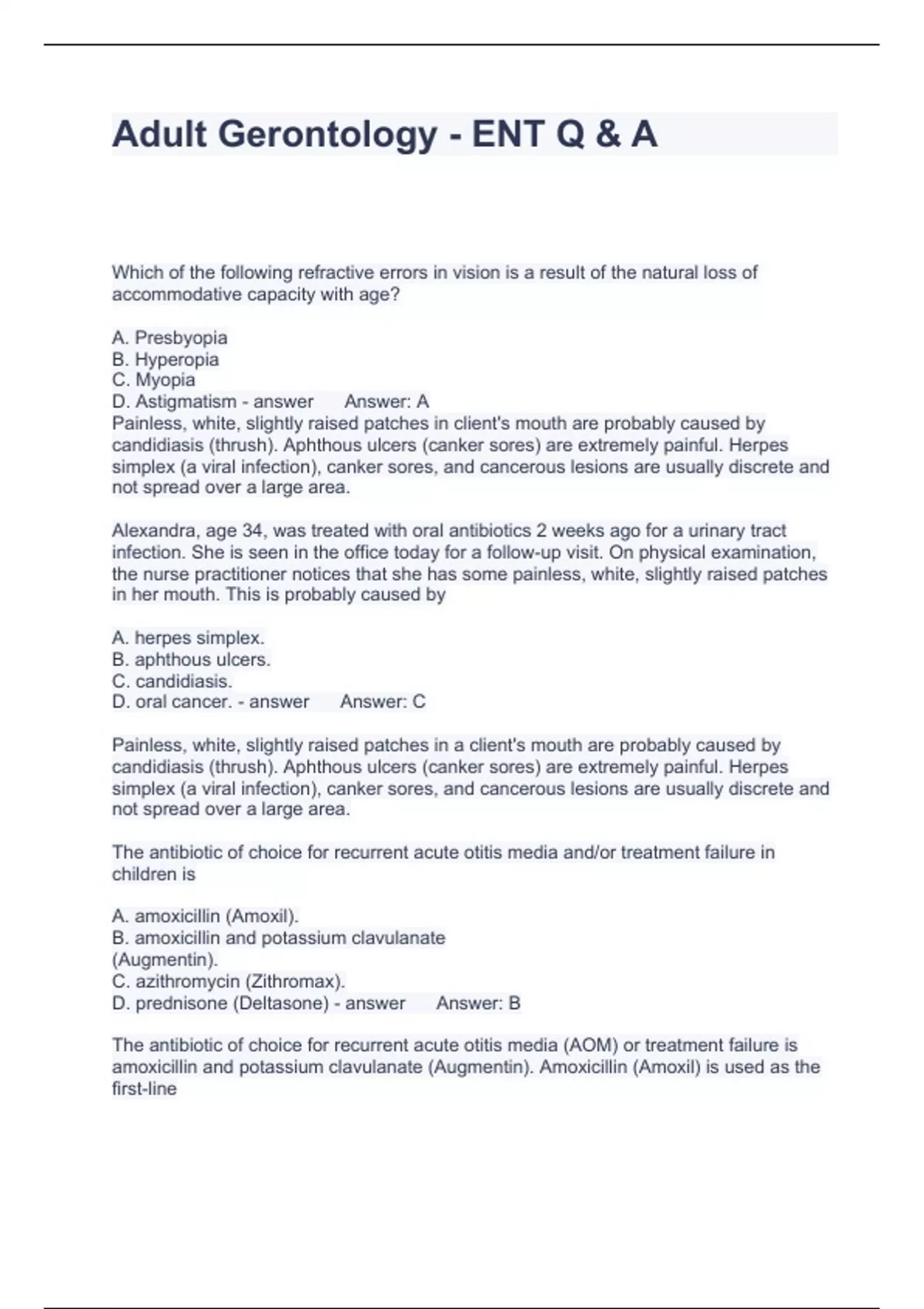 Adult Gerontology - ENT Q & A

Which of the following refractive errors in vision is a result of the natural loss of accommodative capacity with age?

A. Presbyopia
B. Hyperopia
C. Myopia
D. Astigmatism - answer Answer: A
Painless, white, slightly raised patches in client's mouth are probably caused by candidiasis (thrush). Aphthous ulcers (canker sores) are extremely painful. Herpes simplex (a viral infection), canker sores, and cancerous lesions are usually discrete and not spread over a large area.

Alexandra, age 34, was treated with oral antibiotics 2 weeks ago for a urinary tract infection. She is seen in the office today for a follow-up visit. On physical examination, the nurse practitioner notices that she has some painless, white, slightly raised patches in her mouth. This is probably caused by

A. herpes simplex.
B. aphthous ulcers.
C. candidiasis.
D. oral cancer. - answer Answer: C

Painless, white, slightly raised patches in a client's mouth are probably caused by candidiasis (thrush). Aphthous ulcers (canker sores) are extremely painful. Herpes simplex (a viral infection), canker sores, and cancerous lesions are usually discrete and not spread over a large area.

The antibiotic of choice for recurrent acute otitis media and/or treatment failure in children is

A. amoxicillin (Amoxil).
B. amoxicillin and potassium clavulanate (Augmentin).
C. azithromycin (Zithromax).
D. prednisone (Deltasone) - answer Answer: B

The antibiotic of choice for recurrent acute otitis media (AOM) or treatment failure is amoxicillin and potassium clavulanate (Augmentin). Amoxicillin (Amoxil) is used as the first-line